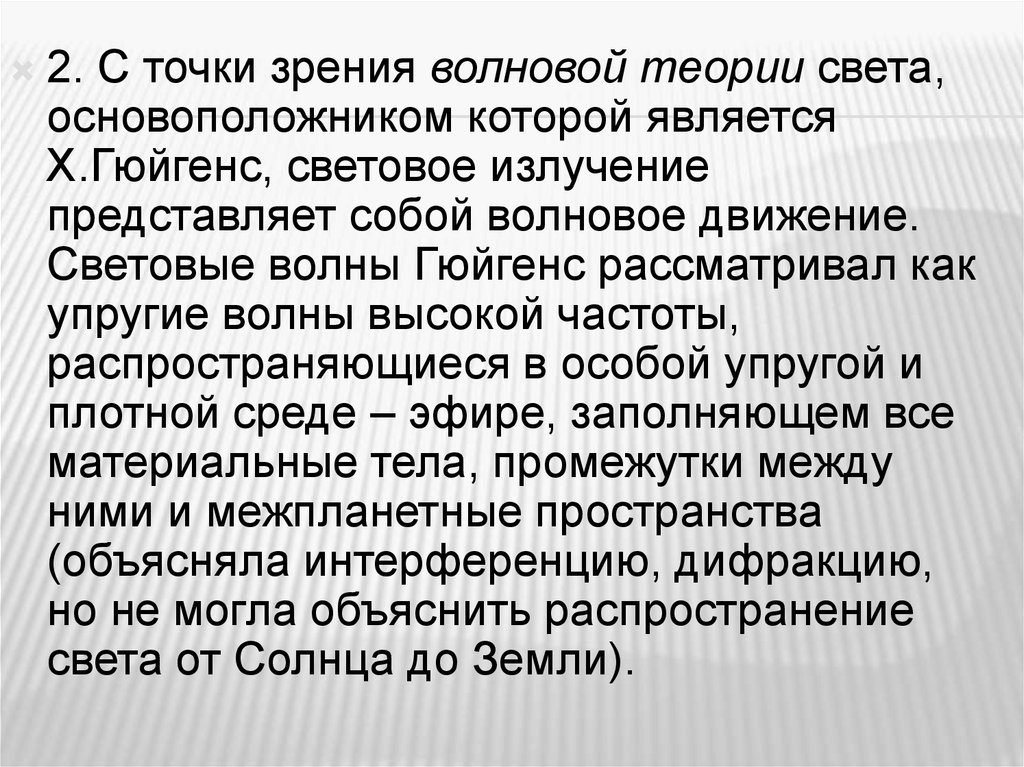 2. С точки зрения волновой теории света, основоположником которой является Х.Гюйгенс, световое излучение представляет собой волновое движение. Световые волны Гюйгенс рассматривал как упругие волны высокой частоты, распространяющиеся в особой упругой и плотной среде – эфире, заполняющем все материальные тела, промежутки между ними и межпланетные пространства (объясняла интерференцию, дифракцию, но не могла объяснить распространение света от Солнца до Земли).